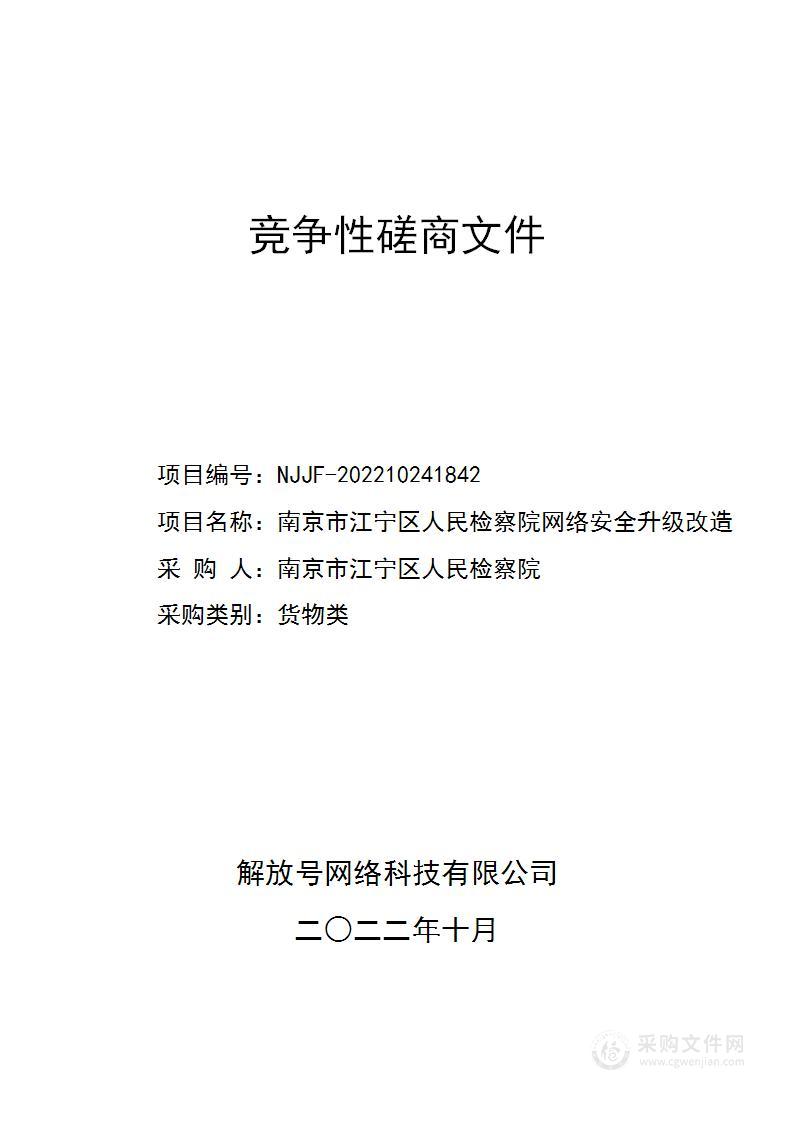 竞争性磋商文件

项目编号：NJJF-202210241842
项目名称：南京市江宁区人民检察院网络安全升级改造
采 购 人：南京市江宁区人民检察院
采购类别：货物类

解放号网络科技有限公司
二〇二二年十月

采购文件网
www.cgwenjian.com